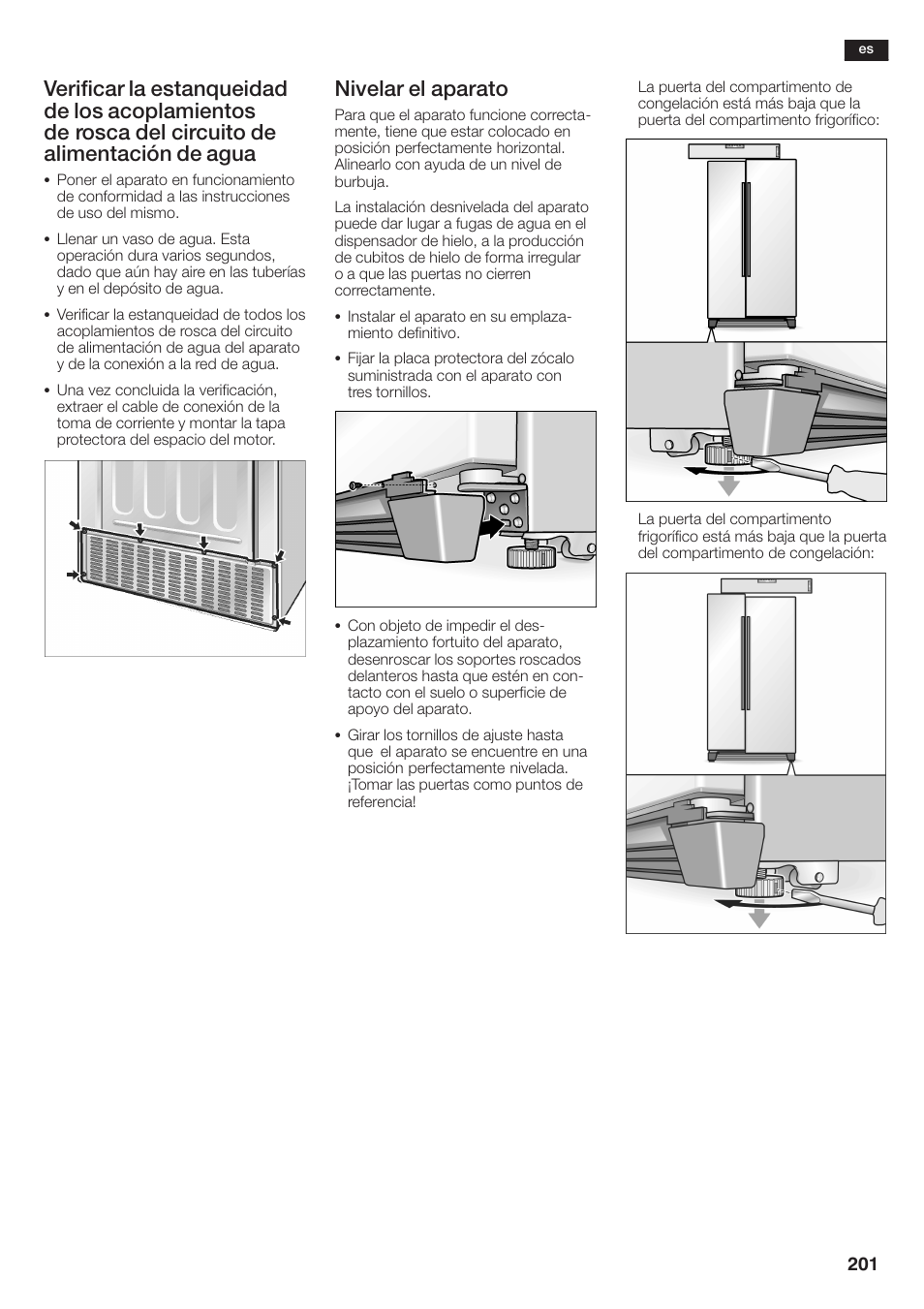 es

Verificar la estanqueidad de los acoplamientos de rosca del circuito de alimentación de agua

• Poner el aparato en funcionamiento de conformidad a las instrucciones de uso del mismo.

• Llenar un vaso de agua. Esta operación dura varios segundos, dado que aún hay aire en las tuberías y en el depósito de agua.

• Verificar la estanqueidad de todos los acoplamientos de rosca del circuito de alimentación de agua del aparato y de la conexión a la red de agua.

• Una vez concluida la verificación, extraer el cable de conexión de la toma de corriente y montar la tapa protectora del espacio del motor.

Nivelar el aparato

Para que el aparato funcione correctamente, tiene que estar colocado en posición perfectamente horizontal. Alinearlo con ayuda de un nivel de burbuja.

La instalación desnivelada del aparato puede dar lugar a fugas de agua en el dispensador de hielo, a la producción de cubitos de hielo de forma irregular o a que las puertas no cierren correctamente.

• Instalar el aparato en su emplazamiento definitivo.

• Fijar la placa protectora del zócalo suministrada con el aparato con tres tornillos.

• Con objeto de impedir el desplazamiento fortuito del aparato, desenroscar los soportes roscados delanteros hasta que estén en contacto con el suelo o superficie de apoyo del aparato.

• Girar los tornillos de ajuste hasta que el aparato se encuentre en una posición perfectamente nivelada. ¡Tomar las puertas como puntos de referencia!

La puerta del compartimento de congelación está más baja que la puerta del compartimento frigorífico:

La puerta del compartimento frigorífico está más baja que la puerta del compartimento de congelación:

201